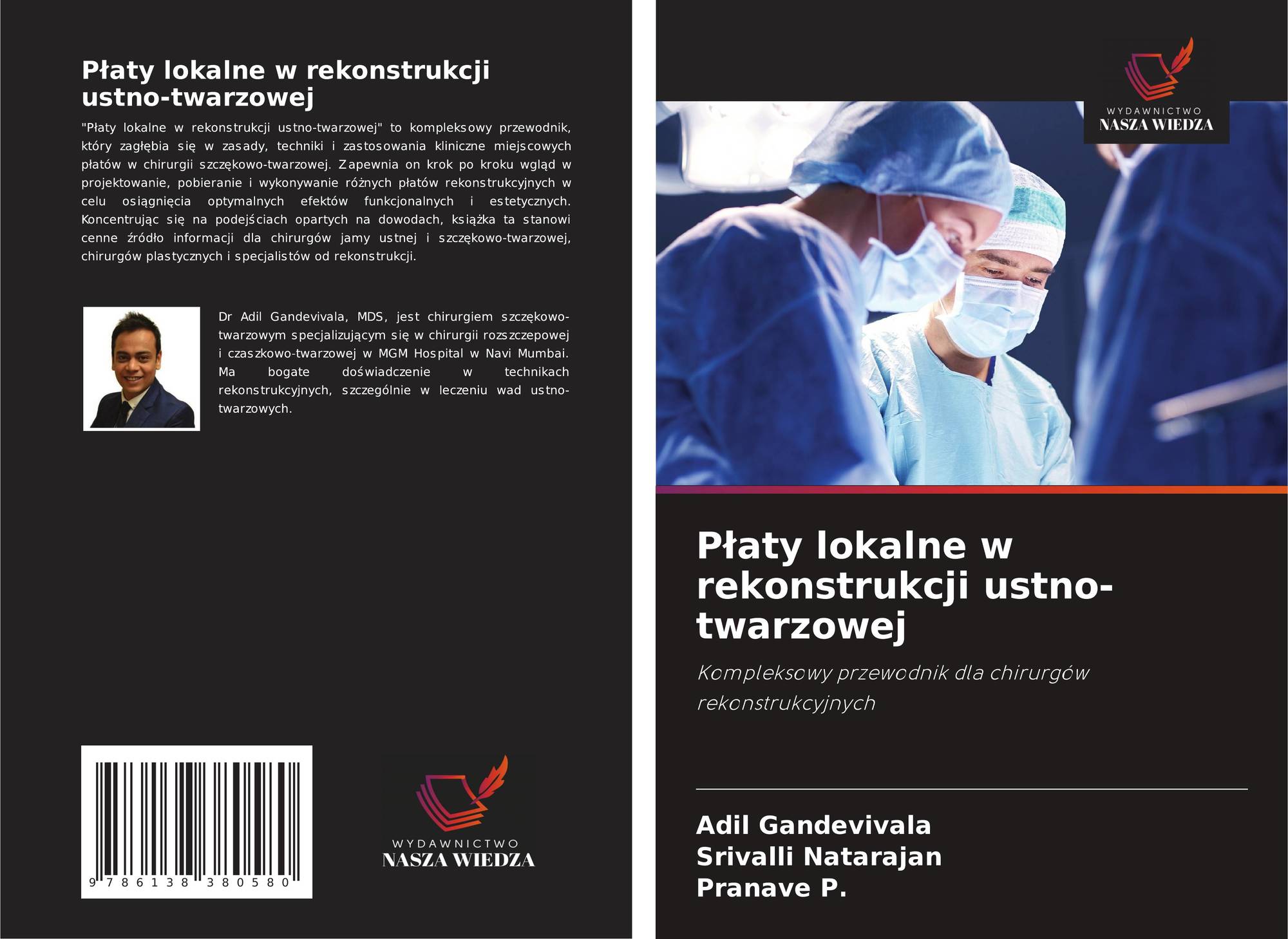 Płaty lokalne w rekonstrukcji ustno-twarzowej

"Płaty lokalne w rekonstrukcji ustno-twarzowej" to kompleksowy przewodnik, który zagłębia się w zasady, techniki i zastosowania kliniczne miejscowych płatów w chirurgii szczękowo-twarzowej. Zapewnia on krok po kroku wgląd w projektowanie, pobieranie i wykonywanie różnych płatów rekonstrukcyjnych w celu osiągnięcia optymalnych efektów funkcjonalnych i estetycznych. Koncentrując się na podejściach opartych na dowodach, książka ta stanowi cenne źródło informacji dla chirurgów jamy ustnej i szczękowo-twarzowej, chirurgów plastycznych i specjalistów od rekonstrukcji.

Dr Adil Gandevivala, MDS, jest chirurgiem szczękowo-twarzowym specjalizującym się w chirurgii rozszczepowej i czaszkowo-twarzowej w MGM Hospital w Navi Mumbai. Ma bogate doświadczenie w technikach rekonstrukcyjnych, szczególnie w leczeniu wad ustno-twarzowych.

9 786138 380580

WYDAWNICTWO
NASZA WIEDZA

WYDAWNICTWO
NASZA WIEDZA

Płaty lokalne w rekonstrukcji ustno-twarzowej

Kompleksowy przewodnik dla chirurgów rekonstrukcyjnych

Adil Gandevivala
Srivalli Natarajan
Pranave P.